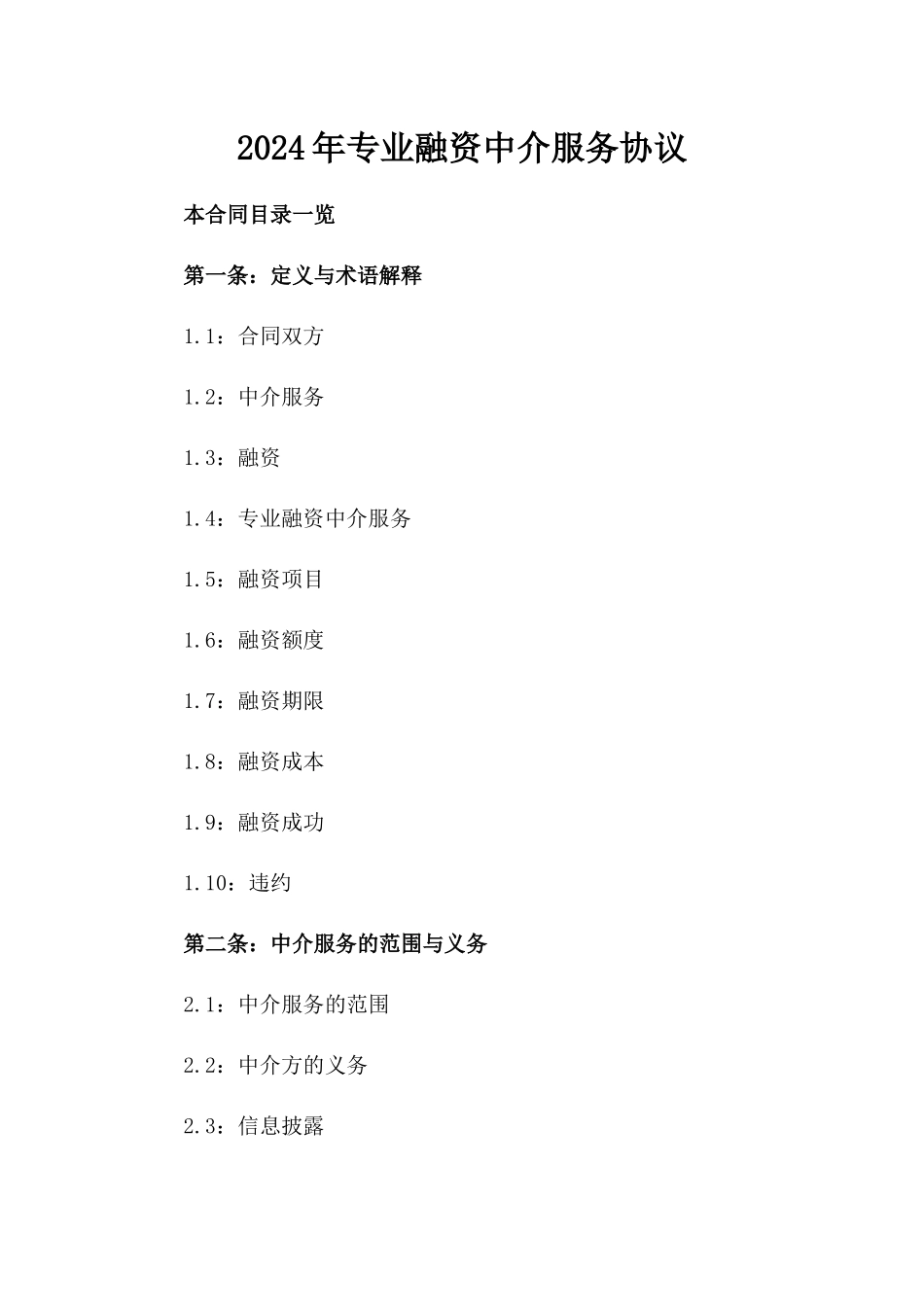 2024年专业融资中介服务协议

本合同目录一览

第一条：定义与术语解释

1.1：合同双方

1.2：中介服务

1.3：融资

1.4：专业融资中介服务

1.5：融资项目

1.6：融资额度

1.7：融资期限

1.8：融资成本

1.9：融资成功

1.10：违约

第二条：中介服务的范围与义务

2.1：中介服务的范围

2.2：中介方的义务

2.3：信息披露